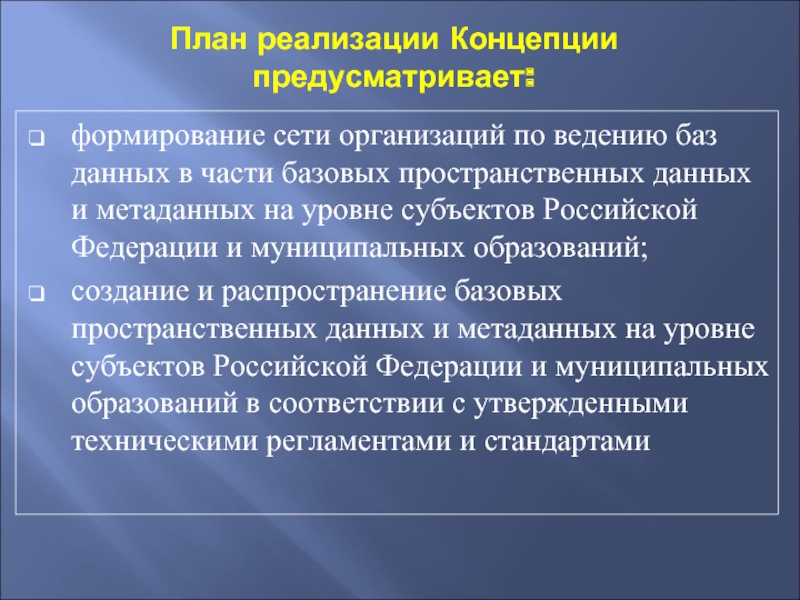 План реализации Концепции предусматривает:

❑ формирование сети организаций по ведению баз данных в части базовых пространственных данных и метаданных на уровне субъектов Российской Федерации и муниципальных образований;

❑ создание и распространение базовых пространственных данных и метаданных на уровне субъектов Российской Федерации и муниципальных образований в соответствии с утвержденными техническими регламентами и стандартами